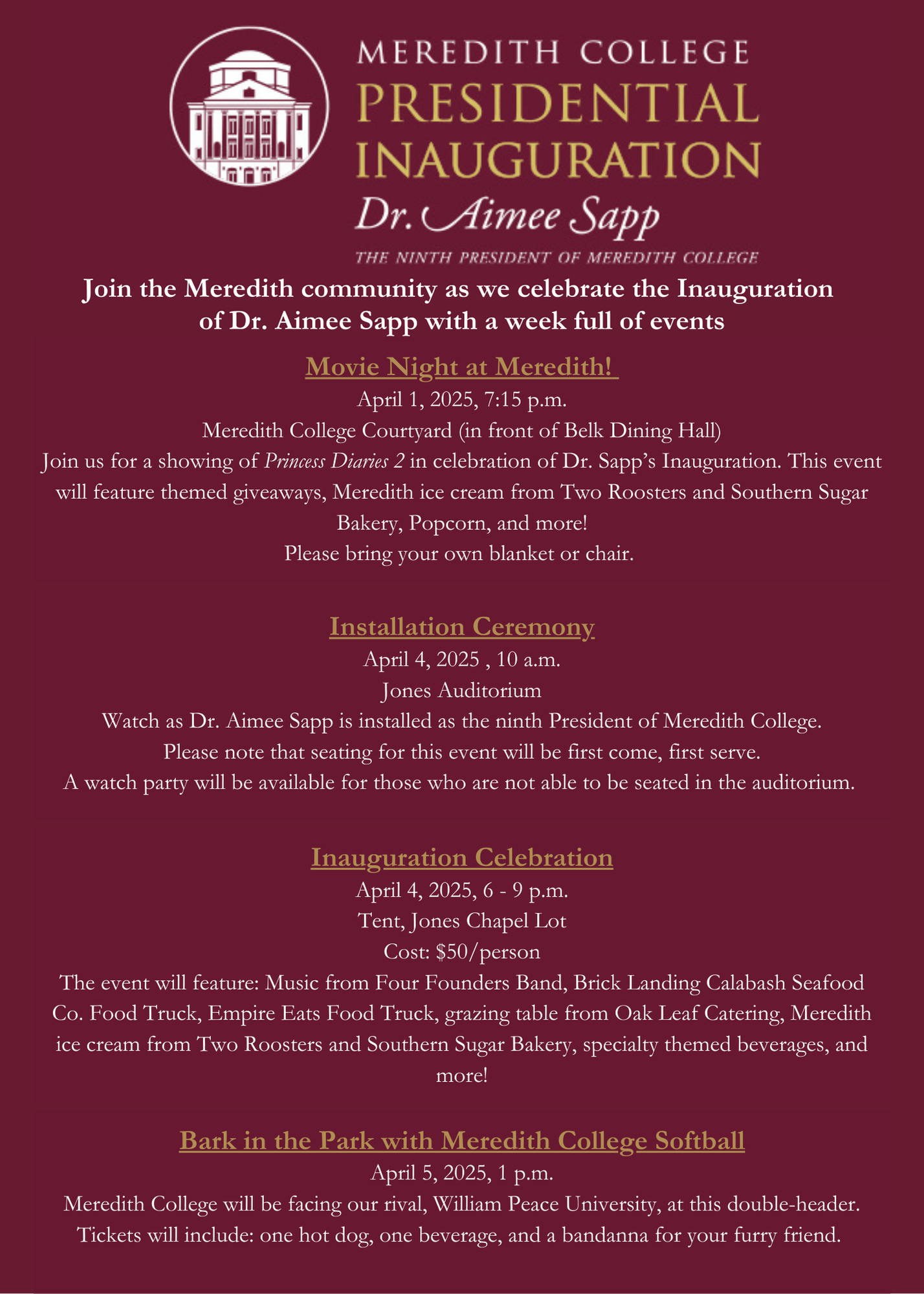 MEREDITH COLLEGE
PRESIDENTIAL
INAUGURATION
Dr. Aimee Sapp
THE NINTH PRESIDENT OF MEREDITH COLLEGE

Join the Meredith community as we celebrate the Inauguration of Dr. Aimee Sapp with a week full of events

Movie Night at Meredith!
April 1, 2025, 7:15 p.m.
Meredith College Courtyard (in front of Belk Dining Hall)
Join us for a showing of Princess Diaries 2 in celebration of Dr. Sapp's Inauguration. This event will feature themed giveaways, Meredith ice cream from Two Roosters and Southern Sugar Bakery, Popcorn, and more!
Please bring your own blanket or chair.

Installation Ceremony
April 4, 2025 , 10 a.m.
Jones Auditorium
Watch as Dr. Aimee Sapp is installed as the ninth President of Meredith College.
Please note that seating for this event will be first come, first serve.
A watch party will be available for those who are not able to be seated in the auditorium.

Inauguration Celebration
April 4, 2025, 6 - 9 p.m.
Tent, Jones Chapel Lot
Cost: \$50/person
The event will feature: Music from Four Founders Band, Brick Landing Calabash Seafood Co. Food Truck, Empire Eats Food Truck, grazing table from Oak Leaf Catering, Meredith ice cream from Two Roosters and Southern Sugar Bakery, specialty themed beverages, and more!

Bark in the Park with Meredith College Softball
April 5, 2025, 1 p.m.
Meredith College will be facing our rival, William Peace University, at this double-header.
Tickets will include: one hot dog, one beverage, and a bandanna for your furry friend.